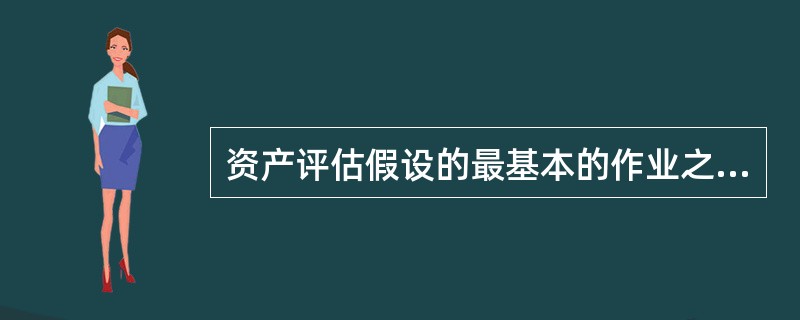 资产评估假设的最基本的作业之...